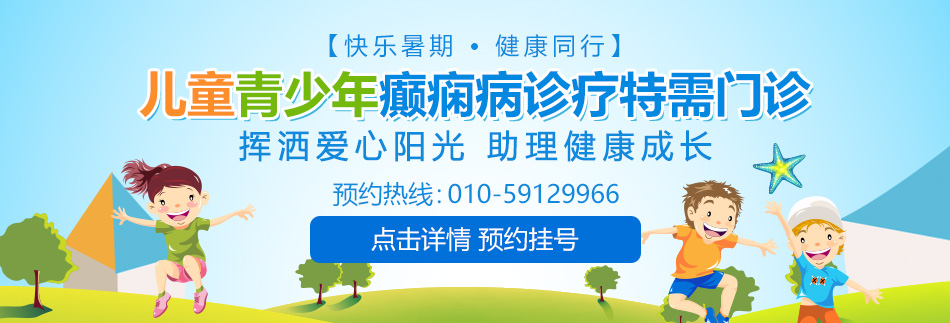 【快乐暑期 • 健康同行】

儿童青少年癫痫病诊疗特需门诊

挥洒爱心阳光 助理健康成长

预约热线: 010-59129966

点击详情 预约挂号